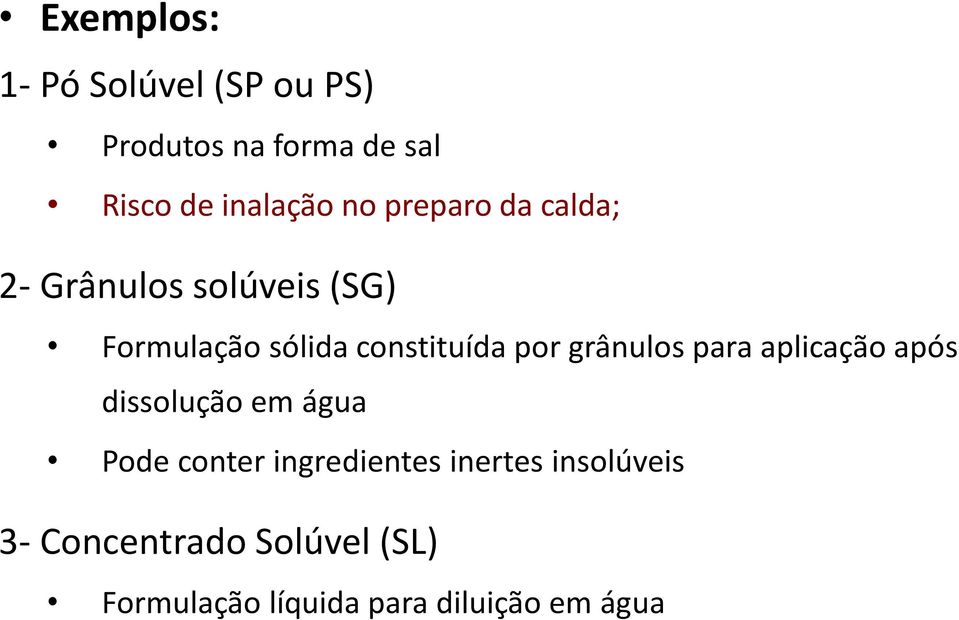 • Exemplos:

1- Pó Solúvel (SP ou PS)

• Produtos na forma de sal

• Risco de inalação no preparo da calda;

2- Grânulos solúveis (SG)

• Formulação sólida constituída por grânulos para aplicação após dissolução em água

• Pode conter ingredientes inertes insolúveis

3- Concentrado Solúvel (SL)

• Formulação líquida para diluição em água